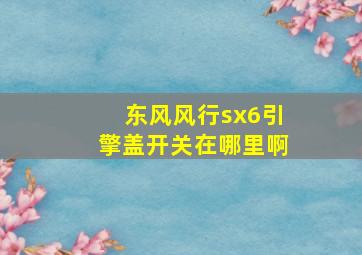 东风风行sx6引擎盖开关在哪里啊